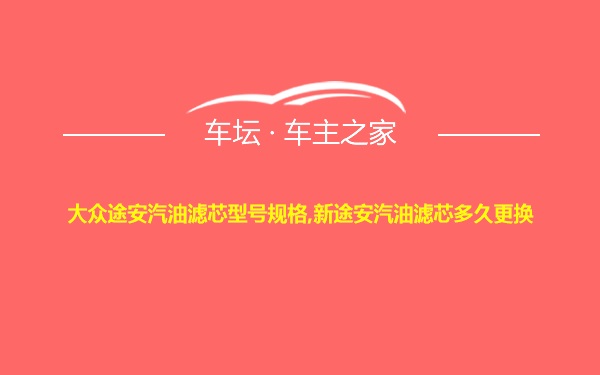 车坛 · 车主之家

大众途安汽油滤芯型号规格,新途安汽油滤芯多久更换